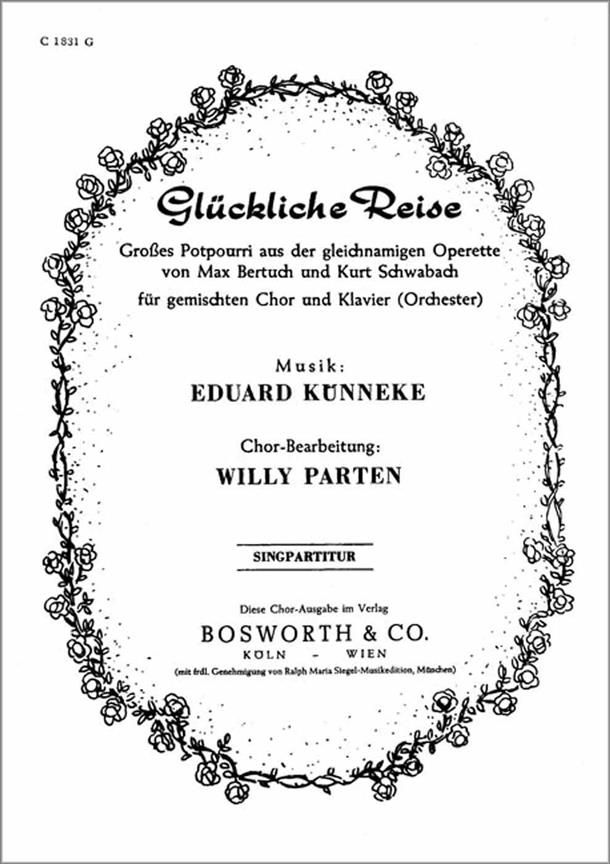 C 1831 G

Glückliche Reise

Großes Potpourri aus der gleichnamigen Operette von Max Bertuch und Kurt Schwabach

für gemischten Chor und Klavier (Orchester)

Musik:
EDUARD KÜNNEKE

Chor-Bearbeitung:
WILLY PARTEN

SINGPARTITUR

Diese Chor-Ausgabe im Verlag
BOSWORTH & CO.
KÖLN - WIEN
(mit frdl. Genehmigung von Ralph Maria Siegel-Musikedition, München)